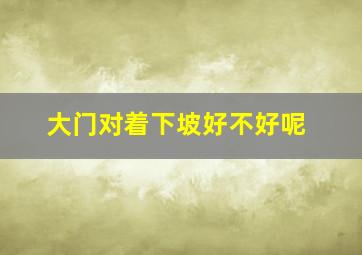 大门对着下坡好不好呢